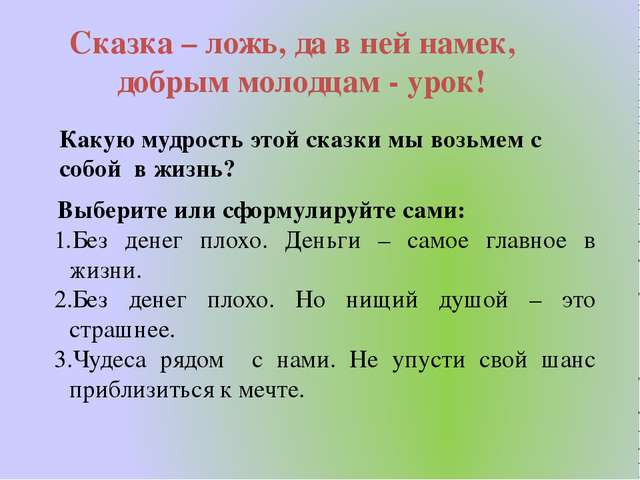 Сказка – ложь, да в ней намек, добрым молодцам - урок!

Какую мудрость этой сказки мы возьмем с собой в жизнь?

Выберите или сформулируйте сами:
1.Без денег плохо. Деньги – самое главное в жизни.
2.Без денег плохо. Но нищий душой – это страшнее.
3.Чудеса рядом с нами. Не упусти свой шанс приблизиться к мечте.